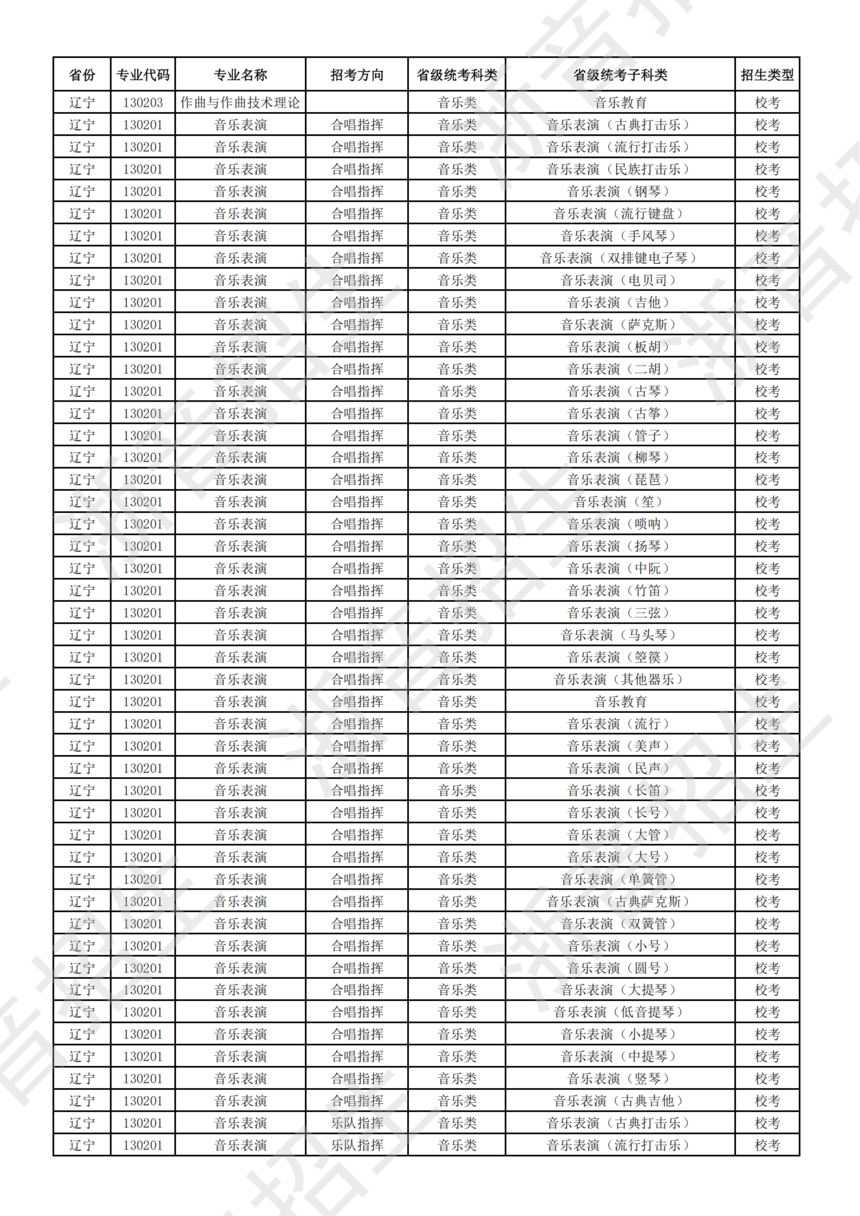 | 省份 | 专业代码 | 专业名称 | 招考方向 | 省级统考科类 | 省级统考子科类 | 招生类型 |
|---|---|---|---|---|---|---|
| 辽宁 | 130203 | 作曲与作曲技术理论 |  | 音乐类 | 音乐教育 | 校考 |
| 辽宁 | 130201 | 音乐表演 | 合唱指挥 | 音乐类 | 音乐表演（古典打击乐） | 校考 |
| 辽宁 | 130201 | 音乐表演 | 合唱指挥 | 音乐类 | 音乐表演（流行打击乐） | 校考 |
| 辽宁 | 130201 | 音乐表演 | 合唱指挥 | 音乐类 | 音乐表演（民族打击乐） | 校考 |
| 辽宁 | 130201 | 音乐表演 | 合唱指挥 | 音乐类 | 音乐表演（钢琴） | 校考 |
| 辽宁 | 130201 | 音乐表演 | 合唱指挥 | 音乐类 | 音乐表演（流行键盘） | 校考 |
| 辽宁 | 130201 | 音乐表演 | 合唱指挥 | 音乐类 | 音乐表演（手风琴） | 校考 |
| 辽宁 | 130201 | 音乐表演 | 合唱指挥 | 音乐类 | 音乐表演（双排键电子琴） | 校考 |
| 辽宁 | 130201 | 音乐表演 | 合唱指挥 | 音乐类 | 音乐表演（电贝司） | 校考 |
| 辽宁 | 130201 | 音乐表演 | 合唱指挥 | 音乐类 | 音乐表演（吉他） | 校考 |
| 辽宁 | 130201 | 音乐表演 | 合唱指挥 | 音乐类 | 音乐表演（萨克斯） | 校考 |
| 辽宁 | 130201 | 音乐表演 | 合唱指挥 | 音乐类 | 音乐表演（板胡） | 校考 |
| 辽宁 | 130201 | 音乐表演 | 合唱指挥 | 音乐类 | 音乐表演（二胡） | 校考 |
| 辽宁 | 130201 | 音乐表演 | 合唱指挥 | 音乐类 | 音乐表演（古琴） | 校考 |
| 辽宁 | 130201 | 音乐表演 | 合唱指挥 | 音乐类 | 音乐表演（古筝） | 校考 |
| 辽宁 | 130201 | 音乐表演 | 合唱指挥 | 音乐类 | 音乐表演（管子） | 校考 |
| 辽宁 | 130201 | 音乐表演 | 合唱指挥 | 音乐类 | 音乐表演（柳琴） | 校考 |
| 辽宁 | 130201 | 音乐表演 | 合唱指挥 | 音乐类 | 音乐表演（琵琶） | 校考 |
| 辽宁 | 130201 | 音乐表演 | 合唱指挥 | 音乐类 | 音乐表演（笙） | 校考 |
| 辽宁 | 130201 | 音乐表演 | 合唱指挥 | 音乐类 | 音乐表演（唢呐） | 校考 |
| 辽宁 | 130201 | 音乐表演 | 合唱指挥 | 音乐类 | 音乐表演（扬琴） | 校考 |
| 辽宁 | 130201 | 音乐表演 | 合唱指挥 | 音乐类 | 音乐表演（中阮） | 校考 |
| 辽宁 | 130201 | 音乐表演 | 合唱指挥 | 音乐类 | 音乐表演（竹笛） | 校考 |
| 辽宁 | 130201 | 音乐表演 | 合唱指挥 | 音乐类 | 音乐表演（三弦） | 校考 |
| 辽宁 | 130201 | 音乐表演 | 合唱指挥 | 音乐类 | 音乐表演（马头琴） | 校考 |
| 辽宁 | 130201 | 音乐表演 | 合唱指挥 | 音乐类 | 音乐表演（箜篌） | 校考 |
| 辽宁 | 130201 | 音乐表演 | 合唱指挥 | 音乐类 | 音乐表演（其他器乐） | 校考 |
| 辽宁 | 130201 | 音乐表演 | 合唱指挥 | 音乐类 | 音乐教育 | 校考 |
| 辽宁 | 130201 | 音乐表演 | 合唱指挥 | 音乐类 | 音乐表演（流行） | 校考 |
| 辽宁 | 130201 | 音乐表演 | 合唱指挥 | 音乐类 | 音乐表演（美声） | 校考 |
| 辽宁 | 130201 | 音乐表演 | 合唱指挥 | 音乐类 | 音乐表演（民声） | 校考 |
| 辽宁 | 130201 | 音乐表演 | 合唱指挥 | 音乐类 | 音乐表演（长笛） | 校考 |
| 辽宁 | 130201 | 音乐表演 | 合唱指挥 | 音乐类 | 音乐表演（长号） | 校考 |
| 辽宁 | 130201 | 音乐表演 | 合唱指挥 | 音乐类 | 音乐表演（大管） | 校考 |
| 辽宁 | 130201 | 音乐表演 | 合唱指挥 | 音乐类 | 音乐表演（大号） | 校考 |
| 辽宁 | 130201 | 音乐表演 | 合唱指挥 | 音乐类 | 音乐表演（单簧管） | 校考 |
| 辽宁 | 130201 | 音乐表演 | 合唱指挥 | 音乐类 | 音乐表演（古典萨克斯） | 校考 |
| 辽宁 | 130201 | 音乐表演 | 合唱指挥 | 音乐类 | 音乐表演（双簧管） | 校考 |
| 辽宁 | 130201 | 音乐表演 | 合唱指挥 | 音乐类 | 音乐表演（小号） | 校考 |
| 辽宁 | 130201 | 音乐表演 | 合唱指挥 | 音乐类 | 音乐表演（圆号） | 校考 |
| 辽宁 | 130201 | 音乐表演 | 合唱指挥 | 音乐类 | 音乐表演（大提琴） | 校考 |
| 辽宁 | 130201 | 音乐表演 | 合唱指挥 | 音乐类 | 音乐表演（低音提琴） | 校考 |
| 辽宁 | 130201 | 音乐表演 | 合唱指挥 | 音乐类 | 音乐表演（小提琴） | 校考 |
| 辽宁 | 130201 | 音乐表演 | 合唱指挥 | 音乐类 | 音乐表演（中提琴） | 校考 |
| 辽宁 | 130201 | 音乐表演 | 合唱指挥 | 音乐类 | 音乐表演（竖琴） | 校考 |
| 辽宁 | 130201 | 音乐表演 | 合唱指挥 | 音乐类 | 音乐表演（古典吉他） | 校考 |
| 辽宁 | 130201 | 音乐表演 | 乐队指挥 | 音乐类 | 音乐表演（古典打击乐） | 校考 |
| 辽宁 | 130201 | 音乐表演 | 乐队指挥 | 音乐类 | 音乐表演（流行打击乐） | 校考 |